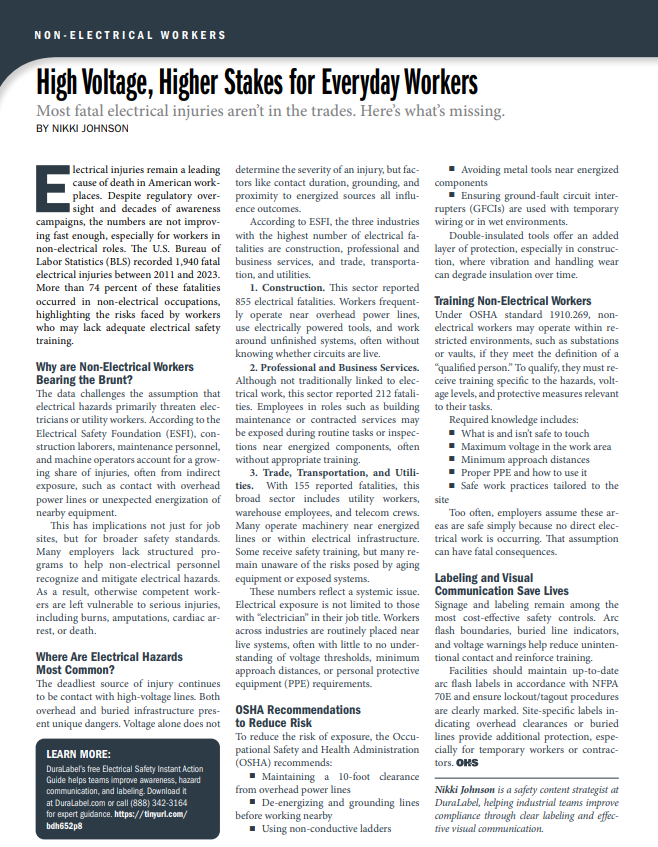 NON-ELECTRICAL WORKERS

High Voltage, Higher Stakes for Everyday Workers

Most fatal electrical injuries aren't in the trades. Here's what's missing.

BY NIKKI JOHNSON

Electrical injuries remain a leading cause of death in American workplaces. Despite regulatory oversight and decades of awareness campaigns, the numbers are not improving fast enough, especially for workers in non-electrical roles. The U.S. Bureau of Labor Statistics (BLS) recorded 1,940 fatal electrical injuries between 2011 and 2023. More than 74 percent of these fatalities occurred in non-electrical occupations, highlighting the risks faced by workers who may lack adequate electrical safety training.

Why are Non-Electrical Workers Bearing the Brunt?

The data challenges the assumption that electrical hazards primarily threaten electricians or utility workers. According to the Electrical Safety Foundation (ESFI), construction laborers, maintenance personnel, and machine operators account for a growing share of injuries, often from indirect exposure, such as contact with overhead power lines or unexpected energization of nearby equipment.

This has implications not just for job sites, but for broader safety standards. Many employers lack structured programs to help non-electrical personnel recognize and mitigate electrical hazards. As a result, otherwise competent workers are left vulnerable to serious injuries, including burns, amputations, cardiac arrest, or death.

Where Are Electrical Hazards Most Common?

The deadliest source of injury continues to be contact with high-voltage lines. Both overhead and buried infrastructure present unique dangers. Voltage alone does not determine the severity of an injury, but factors like contact duration, grounding, and proximity to energized sources all influence outcomes.

According to ESFI, the three industries with the highest number of electrical fatalities are construction, professional and business services, and trade, transportation, and utilities.

1. Construction. This sector reported 855 electrical fatalities. Workers frequently operate near overhead power lines, use electrically powered tools, and work around unfinished systems, often without knowing whether circuits are live.

2. Professional and Business Services. Although not traditionally linked to electrical work, this sector reported 212 fatalities. Employees in roles such as building maintenance or contracted services may be exposed during routine tasks or inspections near energized components, often without appropriate training.

3. Trade, Transportation, and Utilities. With 155 reported fatalities, this broad sector includes utility workers, warehouse employees, and telecom crews. Many operate machinery near energized lines or within electrical infrastructure. Some receive safety training, but many remain unaware of the risks posed by aging equipment or exposed systems.

These numbers reflect a systemic issue. Electrical exposure is not limited to those with "electrician" in their job title. Workers across industries are routinely placed near live systems, often with little to no understanding of voltage thresholds, minimum approach distances, or personal protective equipment (PPE) requirements.

OSHA Recommendations to Reduce Risk

To reduce the risk of exposure, the Occupational Safety and Health Administration (OSHA) recommends:

■ Maintaining a 10-foot clearance from overhead power lines

■ De-energizing and grounding lines before working nearby

■ Using non-conductive ladders

■ Avoiding metal tools near energized components

■ Ensuring ground-fault circuit interrupters (GFCIs) are used with temporary wiring or in wet environments.

Double-insulated tools offer an added layer of protection, especially in construction, where vibration and handling wear can degrade insulation over time.

Training Non-Electrical Workers

Under OSHA standard 1910.269, non-electrical workers may operate within restricted environments, such as substations or vaults, if they meet the definition of a "qualified person." To qualify, they must receive training specific to the hazards, voltage levels, and protective measures relevant to their tasks.

Required knowledge includes:

■ What is and isn't safe to touch

■ Maximum voltage in the work area

■ Minimum approach distances

■ Proper PPE and how to use it

■ Safe work practices tailored to the site

Too often, employers assume these areas are safe simply because no direct electrical work is occurring. That assumption can have fatal consequences.

Labeling and Visual Communication Save Lives

Signage and labeling remain among the most cost-effective safety controls. Arc flash boundaries, buried line indicators, and voltage warnings help reduce unintentional contact and reinforce training.

Facilities should maintain up-to-date arc flash labels in accordance with NFPA 70E and ensure lockout/tagout procedures are clearly marked. Site-specific labels indicating overhead clearances or buried lines provide additional protection, especially for temporary workers or contractors. OHS

Nikki Johnson is a safety content strategist at DuraLabel, helping industrial teams improve compliance through clear labeling and effective visual communication.

LEARN MORE:
DuraLabel's free Electrical Safety Instant Action Guide helps teams improve awareness, hazard communication, and labeling. Download it at DuraLabel.com or call (888) 342-3164 for expert guidance. https://tinyurl.com/bdh652p8